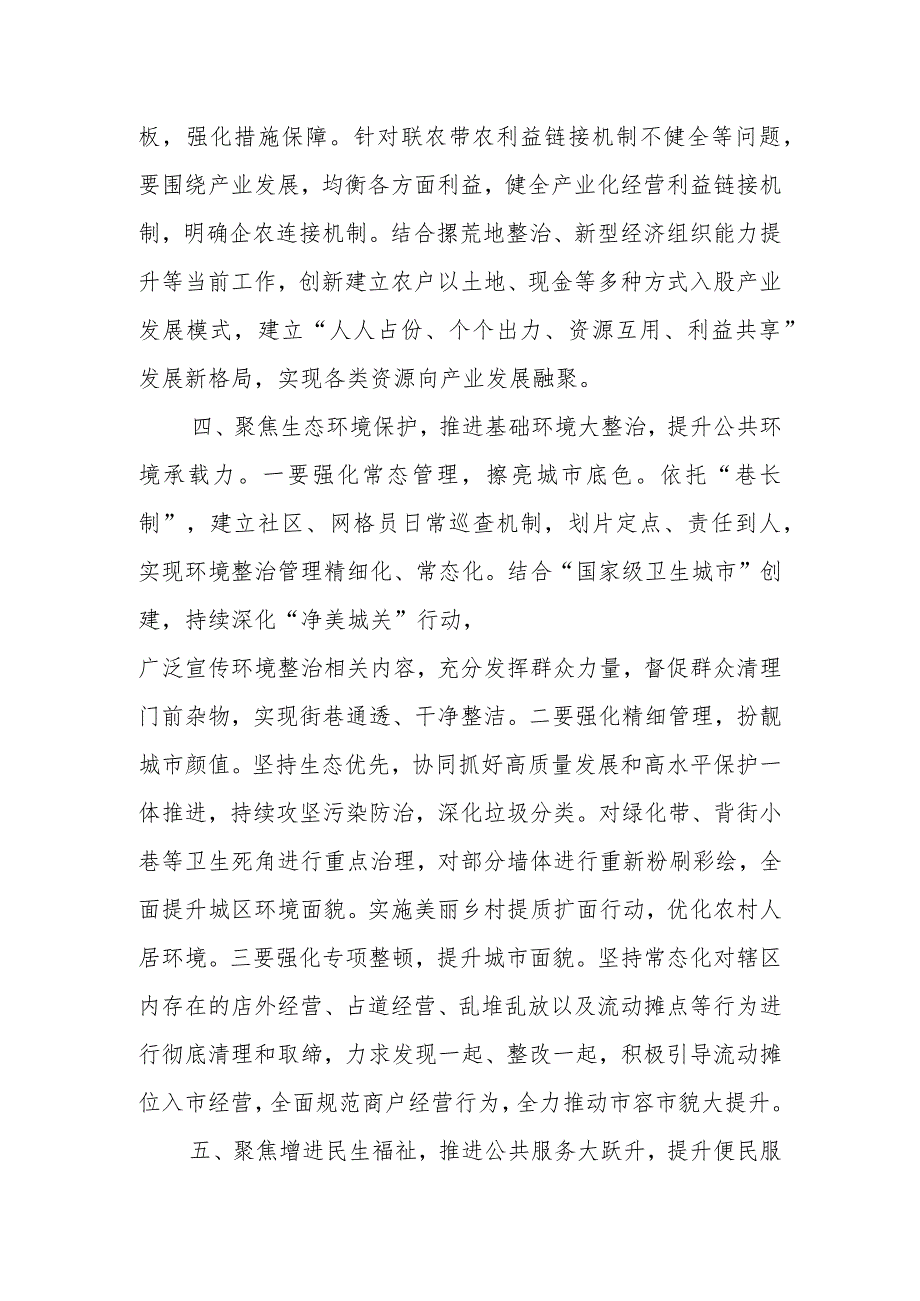 板，强化措施保障。针对联农带农利益链接机制不健全等问题，要围绕产业发展，均衡各方面利益，健全产业化经营利益链接机制，明确企农连接机制。结合撂荒地整治、新型经济组织能力提升等当前工作，创新建立农户以土地、现金等多种方式入股产业发展模式，建立“人人占份、个个出力、资源互用、利益共享”发展新格局，实现各类资源向产业发展融聚。

四、聚焦生态环境保护，推进基础环境大整治，提升公共环境承载力。一要强化常态管理，擦亮城市底色。依托“巷长制”，建立社区、网格员日常巡查机制，划片定点、责任到人，实现环境整治管理精细化、常态化。结合“国家级卫生城市”创建，持续深化“净美城关”行动，

广泛宣传环境整治相关内容，充分发挥群众力量，督促群众清理门前杂物，实现街巷通透、干净整洁。二要强化精细管理，扮靓城市颜值。坚持生态优先，协同抓好高质量发展和高水平保护一体推进，持续攻坚污染防治，深化垃圾分类。对绿化带、背街小巷等卫生死角进行重点治理，对部分墙体进行重新粉刷彩绘，全面提升城区环境面貌。实施美丽乡村提质扩面行动，优化农村人居环境。三要强化专项整顿，提升城市面貌。坚持常态化对辖区内存在的店外经营、占道经营、乱堆乱放以及流动摊点等行为进行彻底清理和取缔，力求发现一起、整改一起，积极引导流动摊位入市经营，全面规范商户经营行为，全力推动市容市貌大提升。

五、聚焦增进民生福祉，推进公共服务大跃升，提升便民服